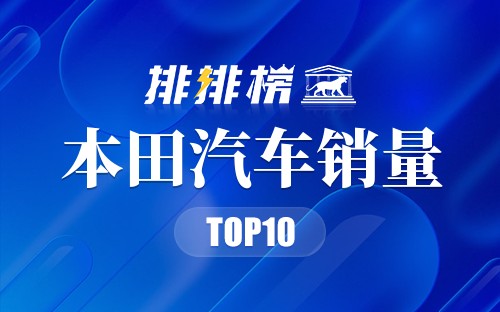 排排榜

本田汽车销量

TOP10